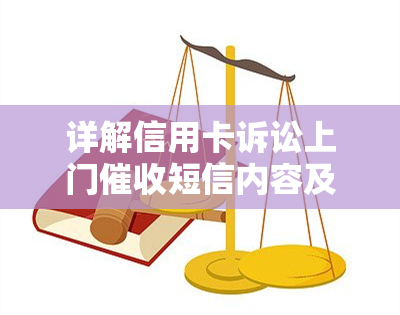 详解信用卡诉讼上门催收短信内容及